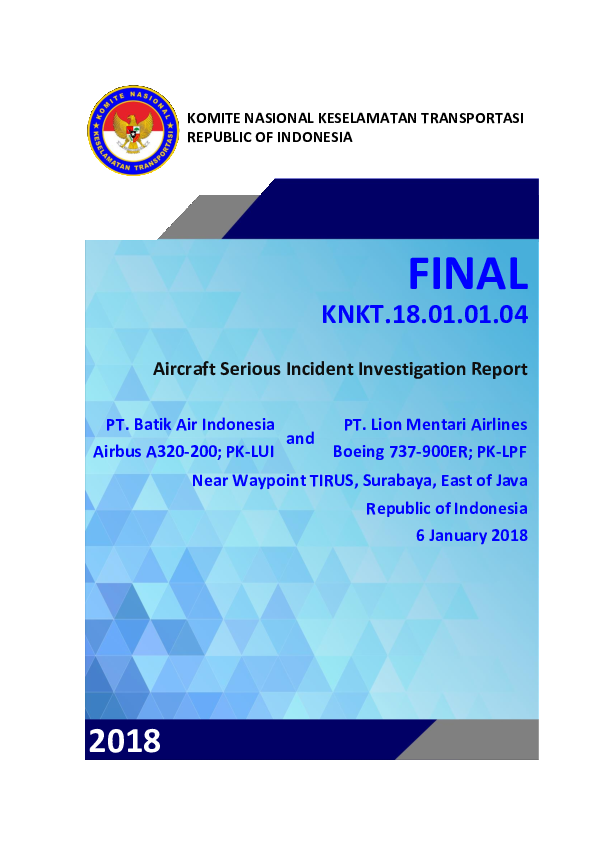 KOMITE NASIONAL KESELAMATAN TRANSPORTASI

KOMITE NASIONAL KESELAMATAN TRANSPORTASI
REPUBLIC OF INDONESIA

FINAL
KNKT.18.01.01.04

Aircraft Serious Incident Investigation Report

PT. Batik Air Indonesia
Airbus A320-200; PK-LUI

and

PT. Lion Mentari Airlines
Boeing 737-900ER; PK-LPF

Near Waypoint TIRUS, Surabaya, East of Java
Republic of Indonesia
6 January 2018

2018